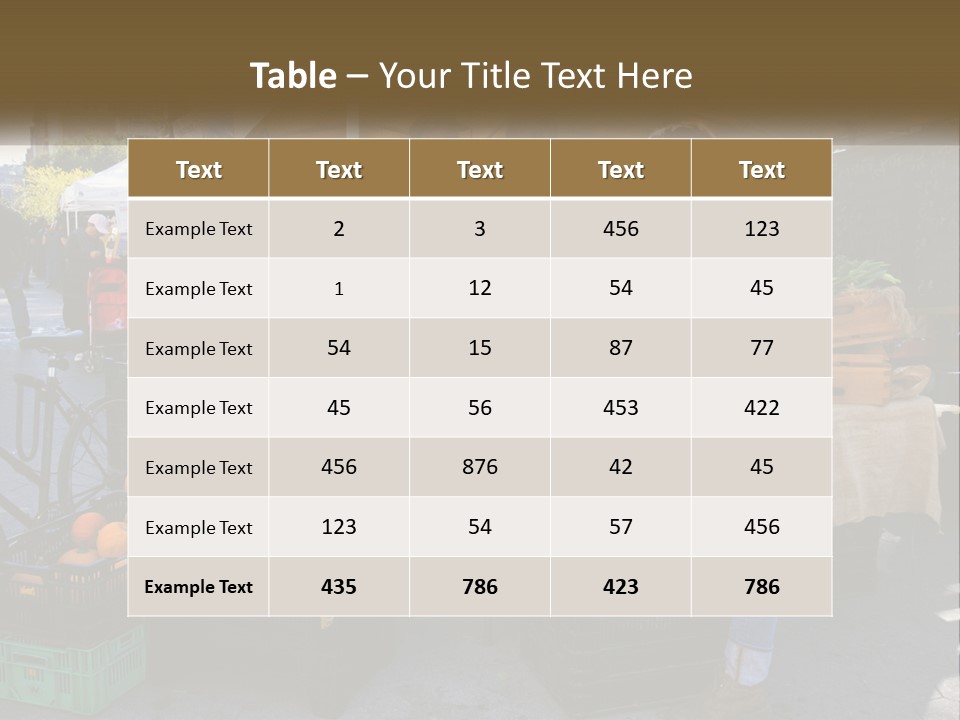 Table – Your Title Text Here

| Text | Text | Text | Text | Text |
|---|---|---|---|---|
| Example Text | 2 | 3 | 456 | 123 |
| Example Text | 1 | 12 | 54 | 45 |
| Example Text | 54 | 15 | 87 | 77 |
| Example Text | 45 | 56 | 453 | 422 |
| Example Text | 456 | 876 | 42 | 45 |
| Example Text | 123 | 54 | 57 | 456 |
| Example Text | 435 | 786 | 423 | 786 |